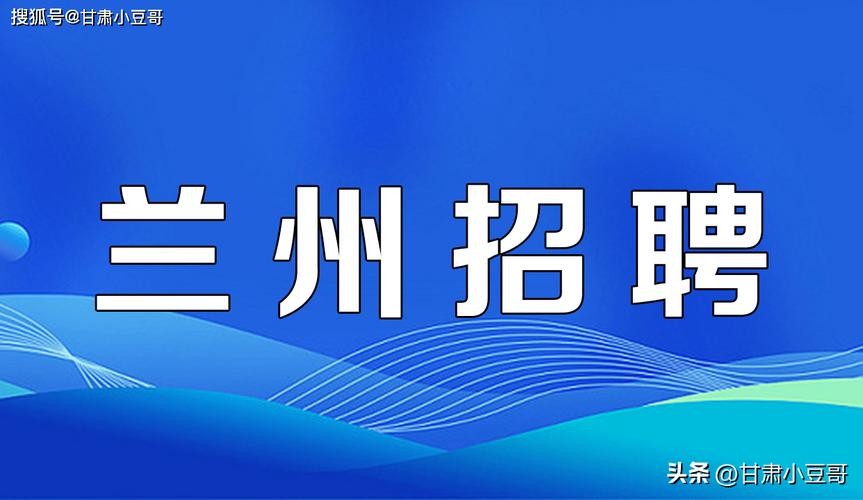 搜狐号@甘肃小豆哥

兰州招聘

头条 @甘肃小豆哥